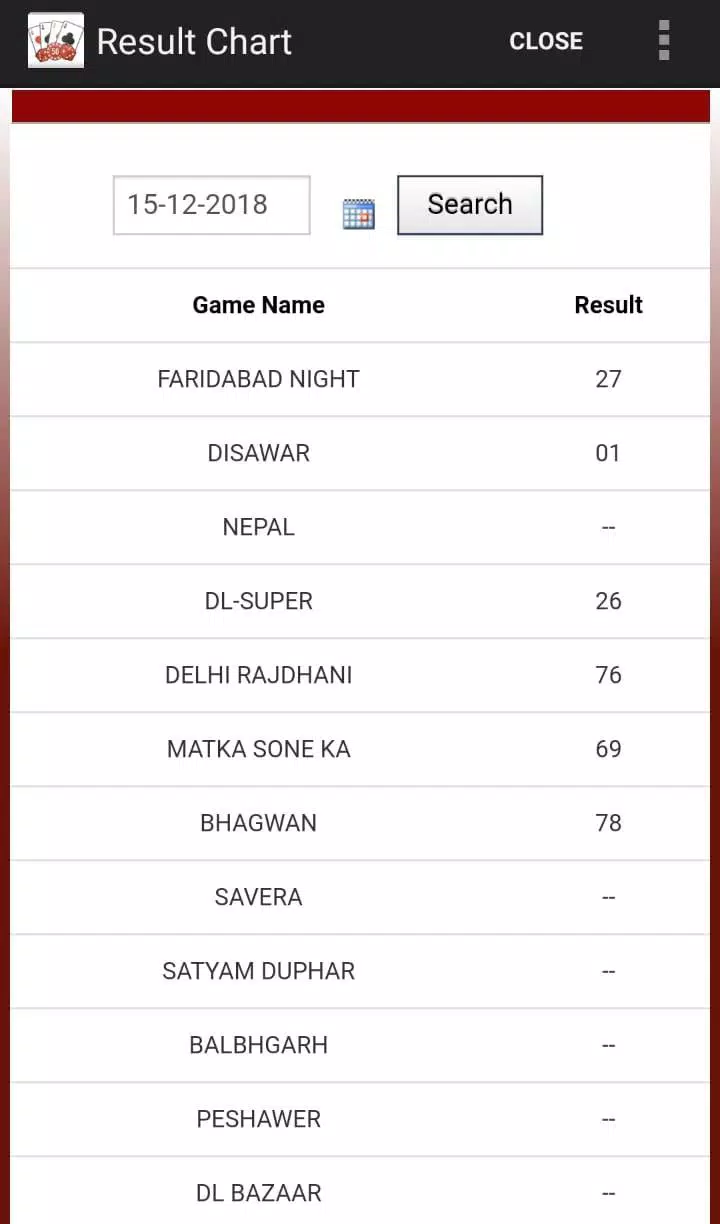 Result Chart CLOSE

15-12-2018 Search

| Game Name | Result |
|---|---|
| FARIDABAD NIGHT | 27 |
| DISAWAR | 01 |
| NEPAL | -- |
| DL-SUPER | 26 |
| DELHI RAJDHANI | 76 |
| MATKA SONE KA | 69 |
| BHAGWAN | 78 |
| SAVERA | -- |
| SATYAM DUPHAR | -- |
| BALBHGARH | -- |
| PESHAWER | -- |
| DL BAZAAR | -- |